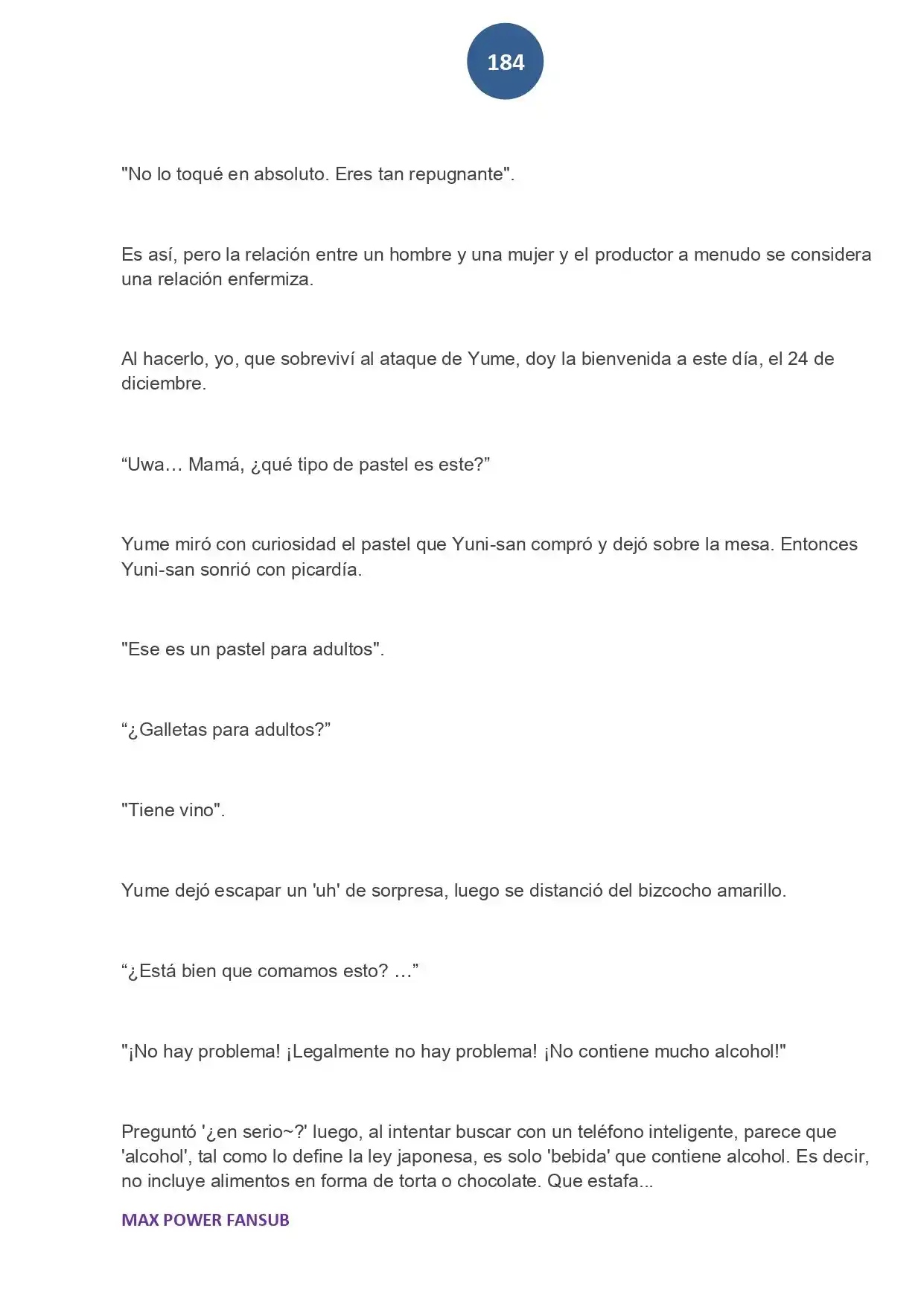 184

"No lo toqué en absoluto. Eres tan repugnante".

Es así, pero la relación entre un hombre y una mujer y el productor a menudo se considera una relación enfermiza.

Al hacerlo, yo, que sobreviví al ataque de Yume, doy la bienvenida a este día, el 24 de diciembre.

“Uwa… Mamá, ¿qué tipo de pastel es este?”

Yume miró con curiosidad el pastel que Yuni-san compró y dejó sobre la mesa. Entonces Yuni-san sonrió con picardía.

"Ese es un pastel para adultos".

“¿Galletas para adultos?”

"Tiene vino".

Yume dejó escapar un 'uh' de sorpresa, luego se distanció del bizcocho amarillo.

“¿Está bien que comamos esto? …”

"¡No hay problema! ¡Legalmente no hay problema! ¡No contiene mucho alcohol!"

Preguntó '¿en serio~?' luego, al intentar buscar con un teléfono inteligente, parece que 'alcohol', tal como lo define la ley japonesa, es solo 'bebida' que contiene alcohol. Es decir, no incluye alimentos en forma de torta o chocolate. Que estafa...

MAX POWER FANSUB